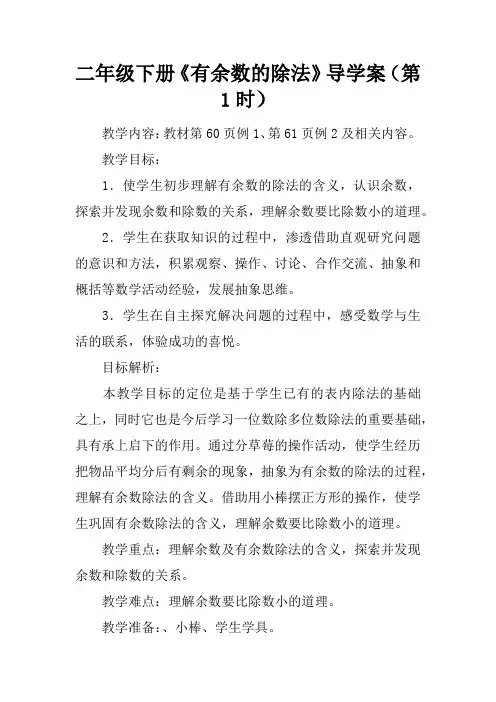 二年级下册《有余数的除法》导学案（第1时）

教学内容：教材第60页例1、第61页例2及相关内容。

教学目标：

1．使学生初步理解有余数的除法的含义，认识余数，探索并发现余数和除数的关系，理解余数要比除数小的道理。

2．学生在获取知识的过程中，渗透借助直观研究问题的意识和方法，积累观察、操作、讨论、合作交流、抽象和概括等数学活动经验，发展抽象思维。

3．学生在自主探究解决问题的过程中，感受数学与生活的联系，体验成功的喜悦。

目标解析：

本教学目标的定位是基于学生已有的表内除法的基础之上，同时它也是今后学习一位数除多位数除法的重要基础，具有承上启下的作用。通过分草莓的操作活动，使学生经历把物品平均分后有剩余的现象，抽象为有余数的除法的过程，理解有余数除法的含义。借助用小棒摆正方形的操作，使学生巩固有余数除法的含义，理解余数要比除数小的道理。

教学重点：理解余数及有余数除法的含义，探索并发现余数和除数的关系。

教学难点：理解余数要比除数小的道理。

教学准备：、小棒、学生学具。